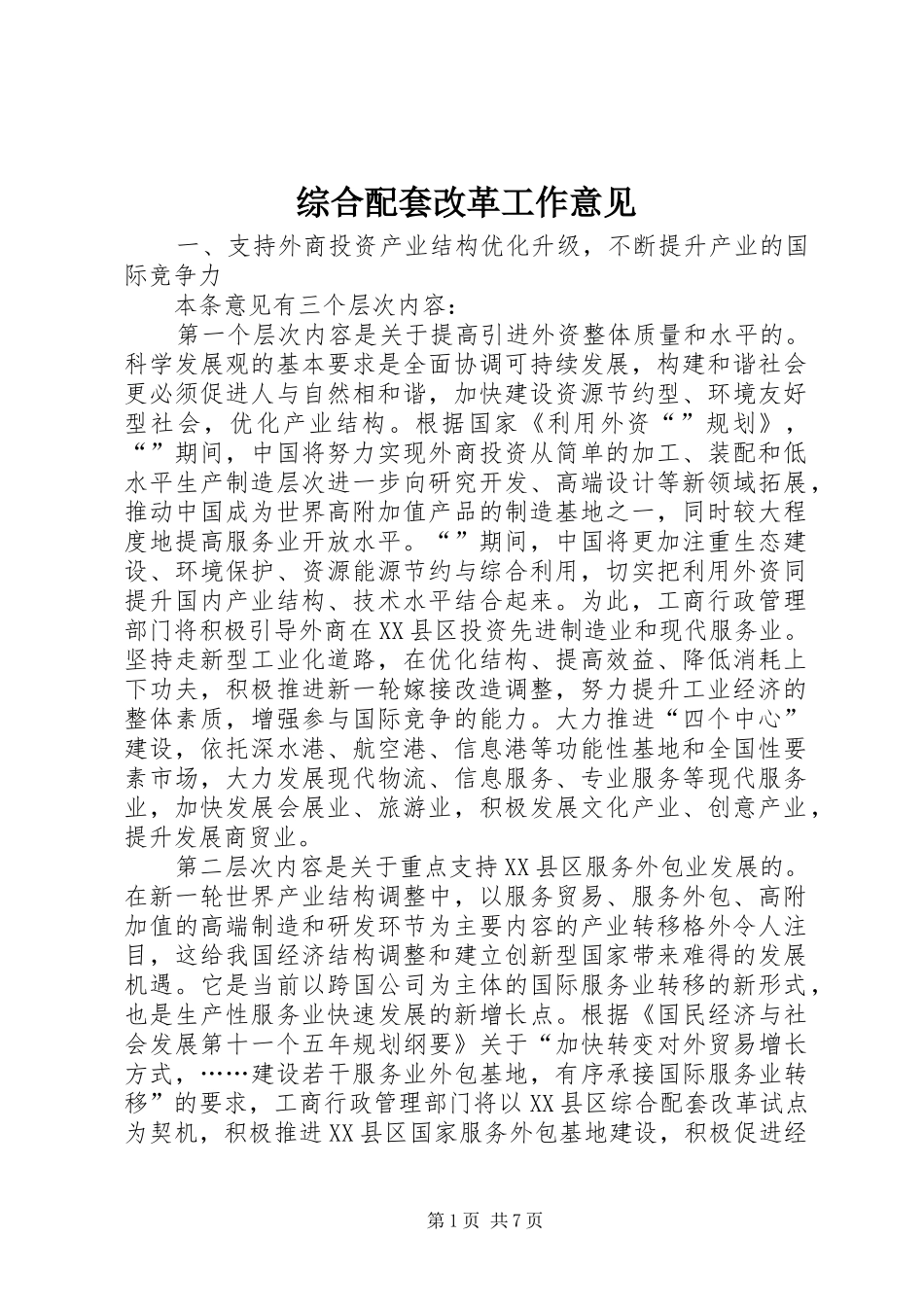 综合配套改革工作意见

一、支持外商投资产业结构优化升级，不断提升产业的国际竞争力

本条意见有三个层次内容：

第一个层次内容是关于提高引进外资整体质量和水平的。科学发展观的基本要求是全面协调可持续发展，构建和谐社会更必须促进人与自然相和谐，加快建设资源节约型、环境友好型社会，优化产业结构。根据国家《利用外资“”规划》，“”期间，中国将努力实现外商投资从简单的加工、装配和低水平生产制造层次进一步向研究开发、高端设计等新领域拓展，推动中国成为世界高附加值产品的制造基地之一，同时较大程度地提高服务业开放水平。“”期间，中国将更加注重生态建设、环境保护、资源能源节约与综合利用，切实把利用外资同提升国内产业结构、技术水平结合起来。为此，工商行政管理部门将积极引导外商在XX县区投资先进制造业和现代服务业。坚持走新型工业化道路，在优化结构、提高效益、降低消耗上下功夫，积极推进新一轮嫁接改造调整，努力提升工业经济的整体素质，增强参与国际竞争的能力。大力推进“四个中心”建设，依托深水港、航空港、信息港等功能性基地和全国性要素市场，大力发展现代物流、信息服务、专业服务等现代服务业，加快发展会展业、旅游业，积极发展文化产业、创意产业，提升发展商贸业。

第二层次内容是关于重点支持XX县区服务外包业发展的。在新一轮世界产业结构调整中，以服务贸易、服务外包、高附加值的高端制造和研发环节为主要内容的产业转移格外令人注目，这给我国经济结构调整和建立创新型国家带来难得的发展机遇。它是当前以跨国公司为主体的国际服务业转移的新形式，也是生产性服务业快速发展的新增长点。根据《国民经济与社会发展第十一个五年规划纲要》关于“加快转变对外贸易增长方式，……建设若干服务业外包基地，有序承接国际服务业转移”的要求，工商行政管理部门将以XX县区综合配套改革试点为契机，积极推进XX县区国家服务外包基地建设，积极促进经

第1页 共7页